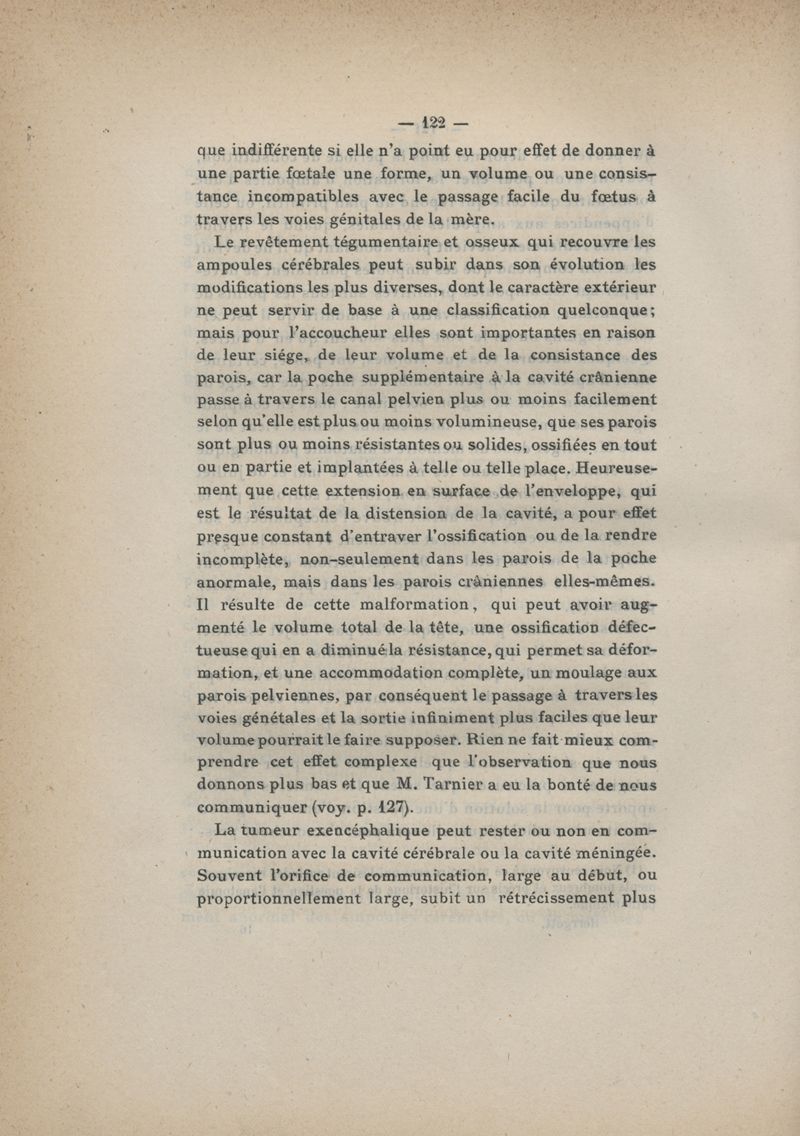 — 122 —

que indifférente si elle n'a point eu pour effet de donner à une partie fœtale une forme, un volume ou une consistance incompatibles avec le passage facile du fœtus à travers les voies génitales de la mère.

Le revêtement tégumentaire et osseux qui recouvre les ampoules cérébrales peut subir dans son évolution les modifications les plus diverses, dont le caractère extérieur ne peut servir de base à une classification quelconque; mais pour l'accoucheur elles sont importantes en raison de leur siége, de leur volume et de la consistance des parois, car la poche supplémentaire à la cavité crânienne passe à travers le canal pelvien plus ou moins facilement selon qu'elle est plus ou moins volumineuse, que ses parois sont plus ou moins résistantes ou solides, ossifiées en tout ou en partie et implantées à telle ou telle place. Heureusement que cette extension en surface de l'enveloppe, qui est le résultat de la distension de la cavité, a pour effet presque constant d'entraver l'ossification ou de la rendre incomplète, non-seulement dans les parois de la poche anormale, mais dans les parois crâniennes elles-mêmes. Il résulte de cette malformation, qui peut avoir augmenté le volume total de la tête, une ossification défectueuse qui en a diminué la résistance, qui permet sa déformation, et une accommodation complète, un moulage aux parois pelviennes, par conséquent le passage à travers les voies génétales et la sortie infiniment plus faciles que leur volume pourrait le faire supposer. Rien ne fait mieux comprendre cet effet complexe que l'observation que nous donnons plus bas et que M. Tarnier a eu la bonté de nous communiquer (voy. p. 127).

La tumeur exencéphalique peut rester ou non en communication avec la cavité cérébrale ou la cavité méningée. Souvent l'orifice de communication, large au début, ou proportionnellement large, subit un rétrécissement plus